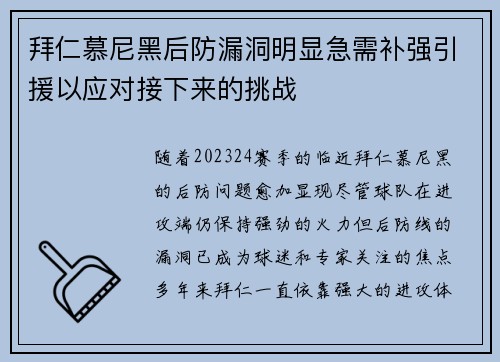 拜仁慕尼黑后防漏洞明显急需补强引援以应对接下来的挑战

随着202324赛季的临近拜仁慕尼黑的后防问题愈加显现尽管球队在进攻端仍保持强劲的火力但后防线的漏洞已成为球迷和专家关注的焦点多年来拜仁一直依靠强大的进攻体